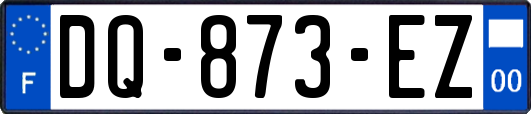 F

DQ-873-EZ

00